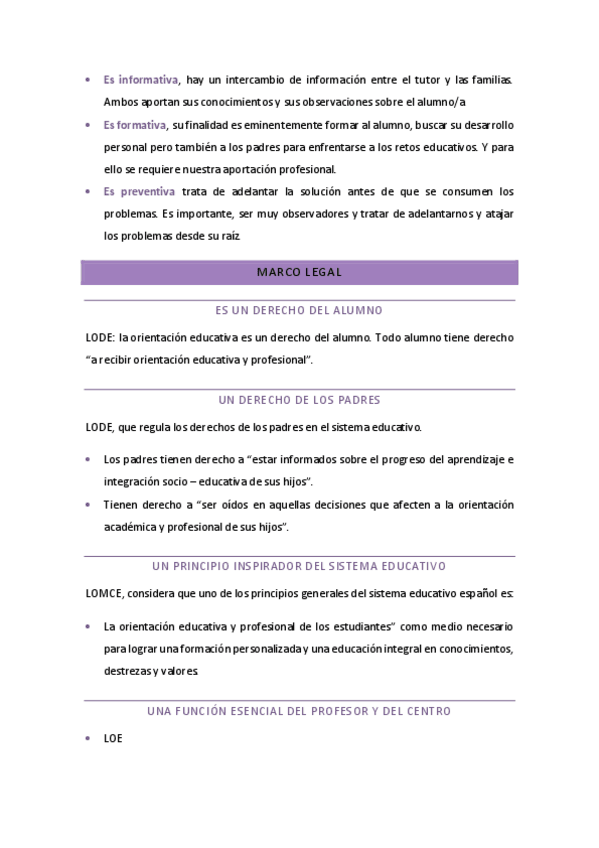 • Es informativa, hay un intercambio de información entre el tutor y las familias. Ambos aportan sus conocimientos y sus observaciones sobre el alumno/a

• Es formativa, su finalidad es eminentemente formar al alumno, buscar su desarrollo personal pero también a los padres para enfrentarse a los retos educativos. Y para ello se requiere nuestra aportación profesional.

• Es preventiva trata de adelantar la solución antes de que se consumen los problemas. Es importante, ser muy observadores y tratar de adelantarnos y atajar los problemas desde su raíz.

MARCO LEGAL

ES UN DERECHO DEL ALUMNO

LODE: la orientación educativa es un derecho del alumno. Todo alumno tiene derecho "a recibir orientación educativa y profesional".

UN DERECHO DE LOS PADRES

LODE, que regula los derechos de los padres en el sistema educativo.

• Los padres tienen derecho a "estar informados sobre el progreso del aprendizaje e integración socio – educativa de sus hijos".

• Tienen derecho a "ser oídos en aquellas decisiones que afecten a la orientación académica y profesional de sus hijos".

UN PRINCIPIO INSPIRADOR DEL SISTEMA EDUCATIVO

LOMCE, considera que uno de los principios generales del sistema educativo español es:

• La orientación educativa y profesional de los estudiantes" como medio necesario para lograr una formación personalizada y una educación integral en conocimientos, destrezas y valores.

UNA FUNCIÓN ESENCIAL DEL PROFESOR Y DEL CENTRO

• LOE